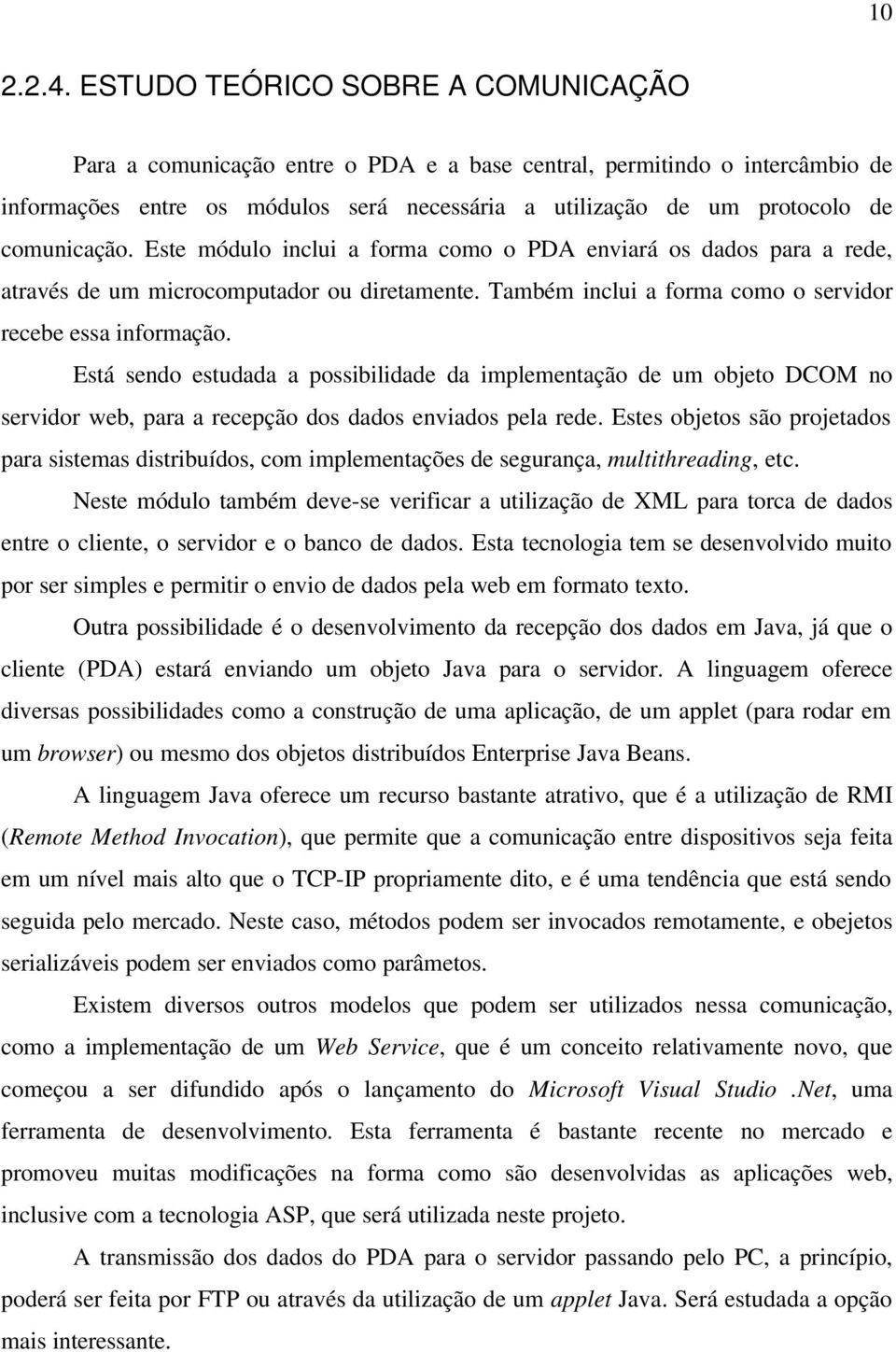 10

2.2.4. ESTUDO TEÓRICO SOBRE A COMUNICAÇÃO

Para a comunicação entre o PDA e a base central, permitindo o intercâmbio de informações entre os módulos será necessária a utilização de um protocolo de comunicação. Este módulo inclui a forma como o PDA enviará os dados para a rede, através de um microcomputador ou diretamente. Também inclui a forma como o servidor recebe essa informação.

Está sendo estudada a possibilidade da implementação de um objeto DCOM no servidor web, para a recepção dos dados enviados pela rede. Estes objetos são projetados para sistemas distribuídos, com implementações de segurança, multithreading, etc.

Neste módulo também deve-se verificar a utilização de XML para torca de dados entre o cliente, o servidor e o banco de dados. Esta tecnologia tem se desenvolvido muito por ser simples e permitir o envio de dados pela web em formato texto.

Outra possibilidade é o desenvolvimento da recepção dos dados em Java, já que o cliente (PDA) estará enviando um objeto Java para o servidor. A linguagem oferece diversas possibilidades como a construção de uma aplicação, de um applet (para rodar em um browser) ou mesmo dos objetos distribuídos Enterprise Java Beans.

A linguagem Java oferece um recurso bastante atrativo, que é a utilização de RMI (Remote Method Invocation), que permite que a comunicação entre dispositivos seja feita em um nível mais alto que o TCP-IP propriamente dito, e é uma tendência que está sendo seguida pelo mercado. Neste caso, métodos podem ser invocados remotamente, e obejetos serializáveis podem ser enviados como parâmetos.

Existem diversos outros modelos que podem ser utilizados nessa comunicação, como a implementação de um Web Service, que é um conceito relativamente novo, que começou a ser difundido após o lançamento do Microsoft Visual Studio .Net, uma ferramenta de desenvolvimento. Esta ferramenta é bastante recente no mercado e promoveu muitas modificações na forma como são desenvolvidas as aplicações web, inclusive com a tecnologia ASP, que será utilizada neste projeto.

A transmissão dos dados do PDA para o servidor passando pelo PC, a princípio, poderá ser feita por FTP ou através da utilização de um applet Java. Será estudada a opção mais interessante.